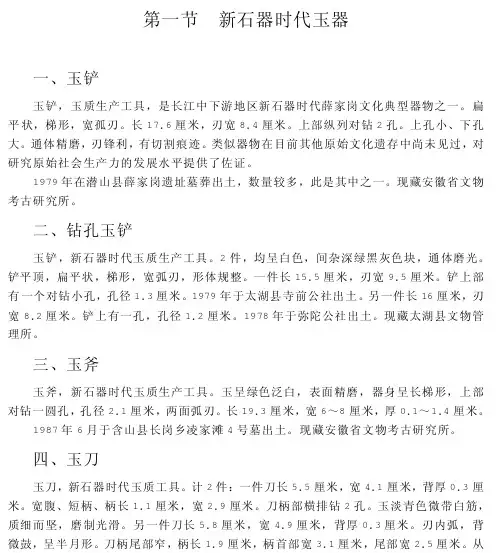 第一节　新石器时代玉器

一、玉铲

玉铲，玉质生产工具，是长江中下游地区新石器时代薛家岗文化典型器物之一。扁平状，梯形，宽弧刃。长 17.6 厘米，刃宽 8.4 厘米。上部纵列对钻 2 孔。上孔小、下孔大。通体精磨，刃锋利，有切割痕迹。类似器物在目前其他原始文化遗存中尚未见过，对研究原始社会生产力的发展水平提供了佐证。

1979 年在潜山县薛家岗遗址墓葬出土，数量较多，此是其中之一。现藏安徽省文物考古研究所。

二、钻孔玉铲

玉铲，新石器时代玉质生产工具。2 件，均呈白色，间杂深绿黑灰色块，通体磨光。铲平顶，扁平状，梯形，宽弧刃，形体规整。一件长 15.5 厘米，刃宽 9.5 厘米。铲上部有一个对钻小孔，孔径 1.3 厘米。1979 年于太湖县寺前公社出土。另一件长 16 厘米，刃宽 8.2 厘米。铲上有一孔，孔径 1.2 厘米。1978 年于弥陀公社出土。现藏太湖县文物管理所。

三、玉斧

玉斧，新石器时代玉质生产工具。玉呈绿色泛白，表面精磨，器身呈长梯形，上部对钻一圆孔，孔径 2.1 厘米，两面弧刃。长 19.3 厘米，宽 6～8 厘米，厚 0.1～1.4 厘米。

1987 年 6 月于含山县长岗乡凌家滩 4 号墓出土。现藏安徽省文物考古研究所。

四、玉刀

玉刀，新石器时代玉质工具。计 2 件：一件刀长 5.5 厘米，宽 4.1 厘米，背厚 0.3 厘米。宽腹、短柄、柄长 1.1 厘米，宽 2.9 厘米。刀柄部横排钻 2 孔。玉淡青色微带白筋，质细而坚，磨制光滑。另一件刀长 5.8 厘米，宽 4.9 厘米，背厚 0.3 厘米。刃内弧，背微鼓，呈半月形。刀柄尾部窄，柄长 1.9 厘米，柄首部宽 3.1 厘米，尾部宽 2.5 厘米。从